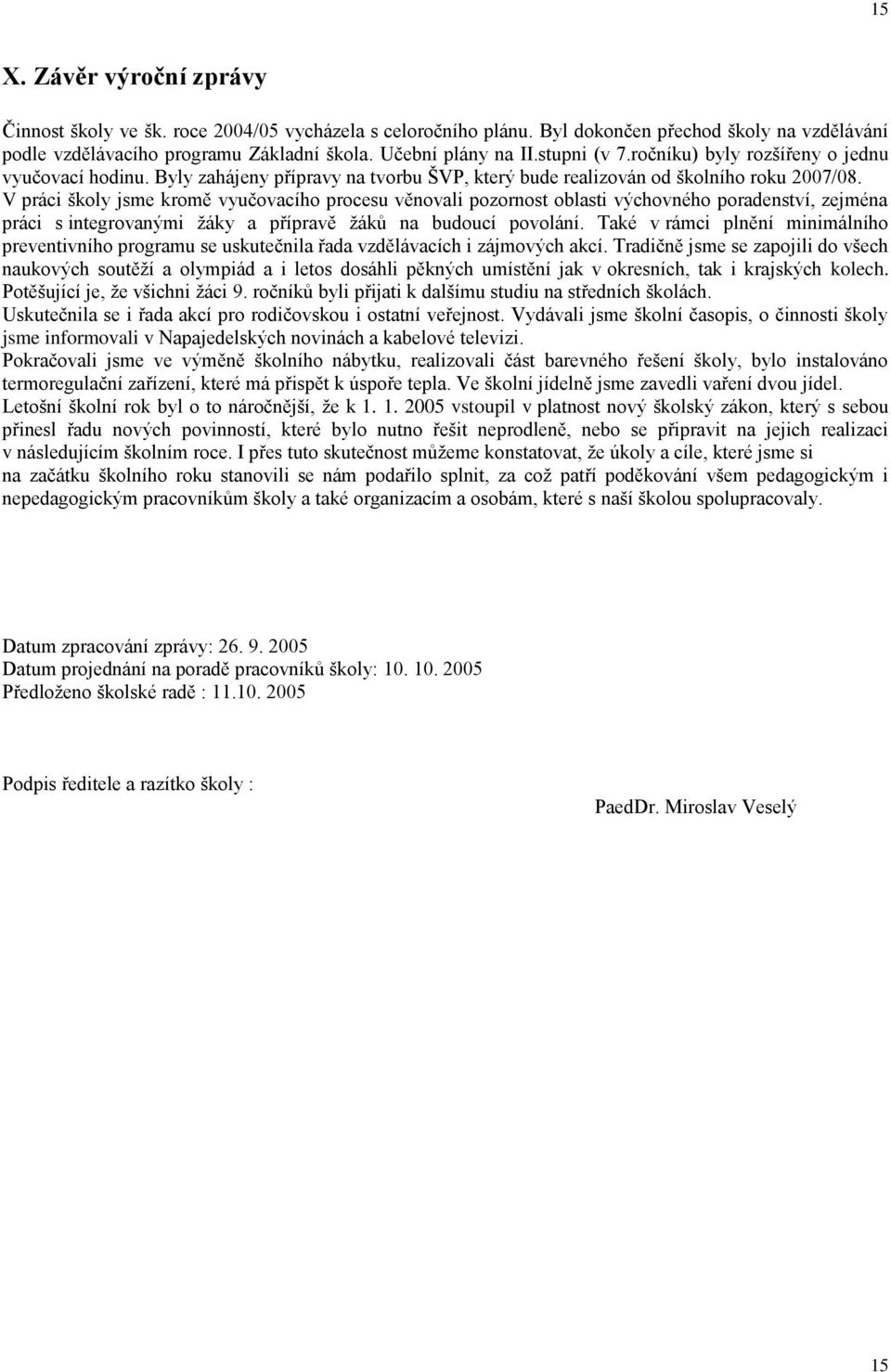 15

X. Závěr výroční zprávy

Činnost školy ve šk. roce 2004/05 vycházela s celoročního plánu. Byl dokončen přechod školy na vzdělávání podle vzdělávacího programu Základní škola. Učební plány na II.stupni (v 7.ročníku) byly rozšířeny o jednu vyučovací hodinu. Byly zahájeny přípravy na tvorbu ŠVP, který bude realizován od školního roku 2007/08.
V práci školy jsme kromě vyučovacího procesu věnovali pozornost oblasti výchovného poradenství, zejména práci s integrovanými žáky a přípravě žáků na budoucí povolání. Také v rámci plnění minimálního preventivního programu se uskutečnila řada vzdělávacích i zájmových akcí. Tradičně jsme se zapojili do všech naukových soutěží a olympiád a i letos dosáhli pěkných umístění jak v okresních, tak i krajských kolech. Potěšující je, že všichni žáci 9. ročníků byli přijati k dalšímu studiu na středních školách.
Uskutečnila se i řada akcí pro rodičovskou i ostatní veřejnost. Vydávali jsme školní časopis, o činnosti školy jsme informovali v Napajedelských novinách a kabelové televizi.
Pokračovali jsme ve výměně školního nábytku, realizovali část barevného řešení školy, bylo instalováno termoregulační zařízení, které má přispět k úspoře tepla. Ve školní jídelně jsme zavedli vaření dvou jídel.
Letošní školní rok byl o to náročnější, že k 1. 1. 2005 vstoupil v platnost nový školský zákon, který s sebou přinesl řadu nových povinností, které bylo nutno řešit neprodleně, nebo se připravit na jejich realizaci v následujícím školním roce. I přes tuto skutečnost můžeme konstatovat, že úkoly a cíle, které jsme si na začátku školního roku stanovili se nám podařilo splnit, za což patří poděkování všem pedagogickým i nepedagogickým pracovníkům školy a také organizacím a osobám, které s naší školou spolupracovaly.

Datum zpracování zprávy: 26. 9. 2005
Datum projednání na poradě pracovníků školy: 10. 10. 2005
Předloženo školské radě : 11.10. 2005

Podpis ředitele a razítko školy :

PaedDr. Miroslav Veselý

15